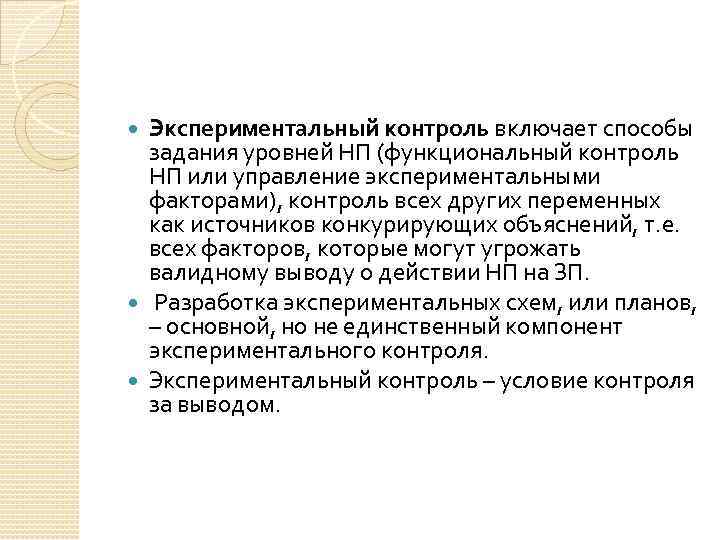 • Экспериментальный контроль включает способы задания уровней НП (функциональный контроль НП или управление экспериментальными факторами), контроль всех других переменных как источников конкурирующих объяснений, т.е. всех факторов, которые могут угрожать валидному выводу о действии НП на ЗП.

• Разработка экспериментальных схем, или планов, – основной, но не единственный компонент экспериментального контроля.

• Экспериментальный контроль – условие контроля за выводом.